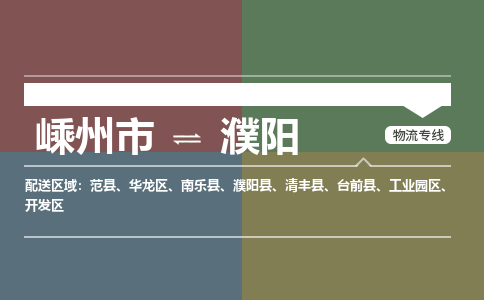 嵊州市 ⇌ 濮阳

物流专线

配送区域：范县、华龙区、南乐县、濮阳县、清丰县、台前县、工业园区、开发区